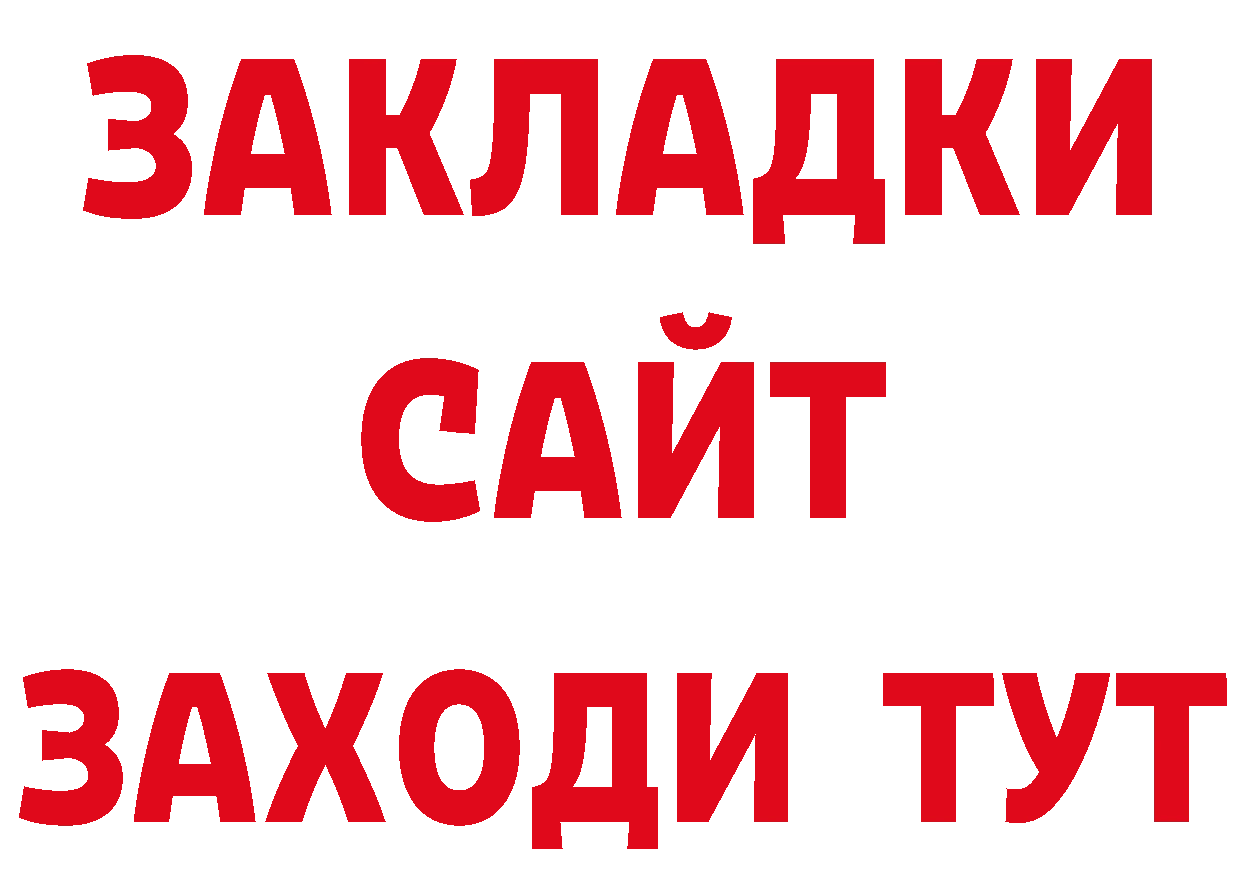 ЗАКЛАДКИ
САЙТ
ЗАХОДИ ТУТ